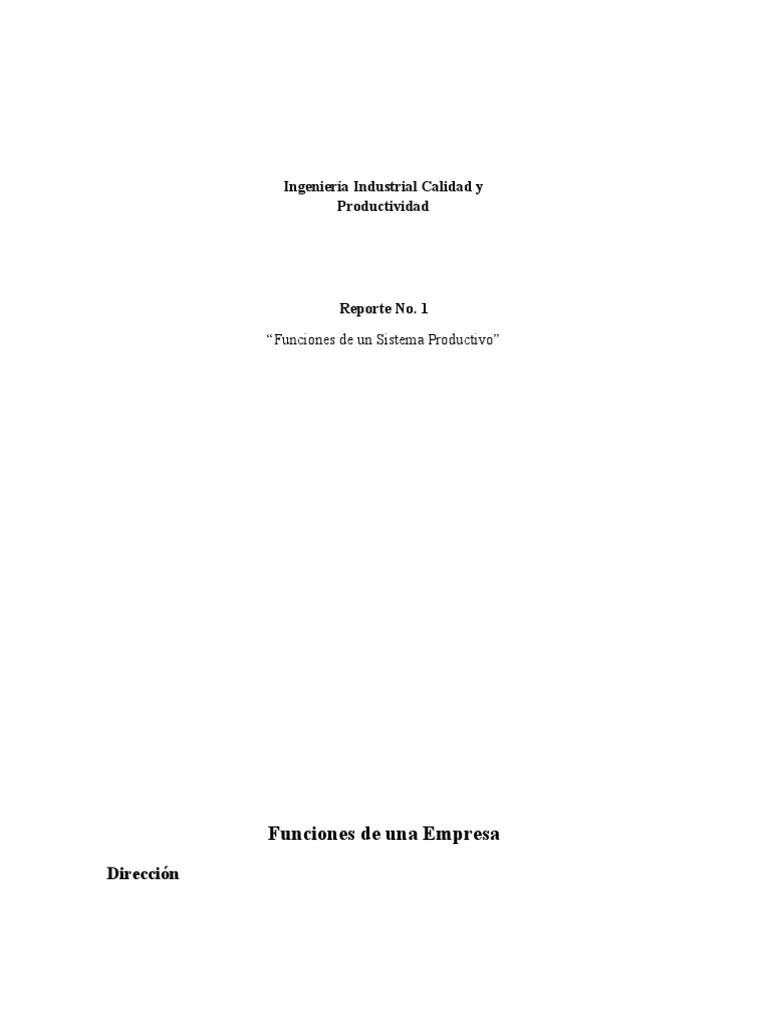 Ingeniería Industrial Calidad y Productividad

Reporte No. 1

"Funciones de un Sistema Productivo"

Funciones de una Empresa

Dirección